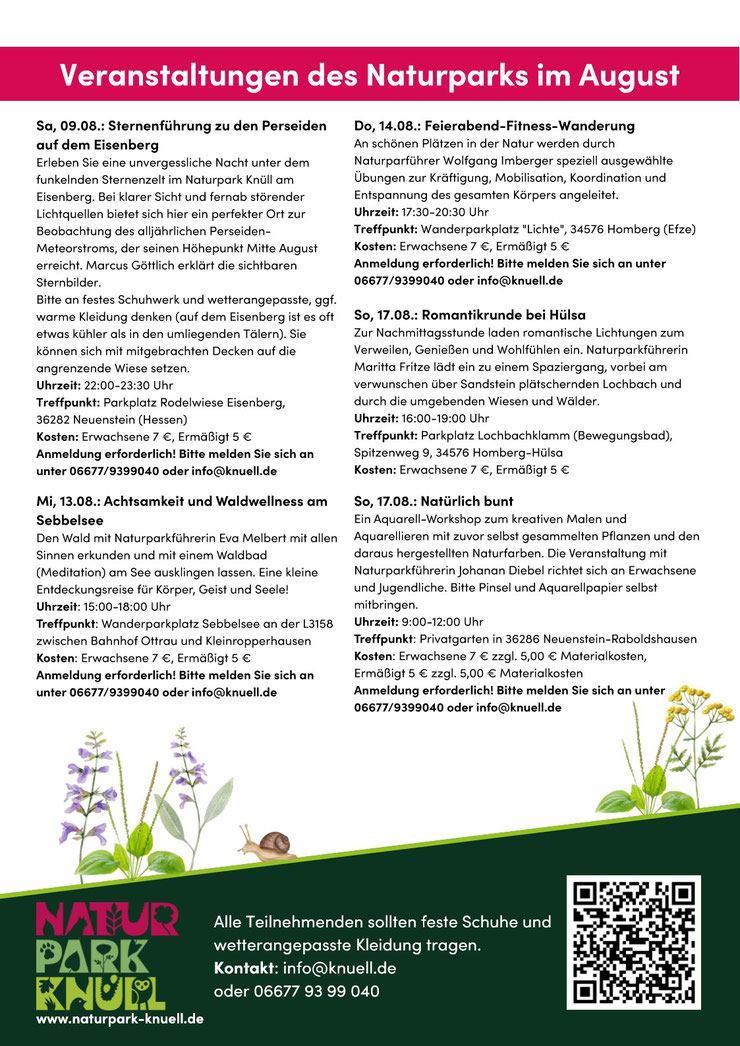 Veranstaltungen des Naturparks im August

Sa, 09.08.: Sternenführung zu den Perseiden auf dem Eisenberg
Erleben Sie eine unvergessliche Nacht unter dem funkelnden Sternenzelt im Naturpark Knüll am Eisenberg. Bei klarer Sicht und fernab störender Lichtquellen bietet sich hier ein perfekter Ort zur Beobachtung des alljährlichen Perseiden-Meteorstroms, der seinen Höhepunkt Mitte August erreicht. Marcus Göttlich erklärt die sichtbaren Sternbilder.
Bitte an festes Schuhwerk und wetterangepasste, ggf. warme Kleidung denken (auf dem Eisenberg ist es oft etwas kühler als in den umliegenden Tälern). Sie können sich mit mitgebrachten Decken auf die angrenzende Wiese setzen.
Uhrzeit: 22:00-23:30 Uhr
Treffpunkt: Parkplatz Rodelwiese Eisenberg, 36282 Neuenstein (Hessen)
Kosten: Erwachsene 7 €, Ermäßigt 5 €
Anmeldung erforderlich! Bitte melden Sie sich an unter 06677/9399040 oder info@knuell.de

Mi, 13.08.: Achtsamkeit und Waldwellness am Sebbelsee
Den Wald mit Naturparkführerin Eva Melbert mit allen Sinnen erkunden und mit einem Waldbad (Meditation) am See ausklingen lassen. Eine kleine Entdeckungsreise für Körper, Geist und Seele!
Uhrzeit: 15:00-18:00 Uhr
Treffpunkt: Wanderparkplatz Sebbelsee an der L3158 zwischen Bahnhof Ottrau und Kleinropperhausen
Kosten: Erwachsene 7 €, Ermäßigt 5 €
Anmeldung erforderlich! Bitte melden Sie sich an unter 06677/9399040 oder info@knuell.de

Do, 14.08.: Feierabend-Fitness-Wanderung
An schönen Plätzen in der Natur werden durch Naturparführer Wolfgang Imberger speziell ausgewählte Übungen zur Kräftigung, Mobilisation, Koordination und Entspannung des gesamten Körpers angeleitet.
Uhrzeit: 17:30-20:30 Uhr
Treffpunkt: Wanderparkplatz "Lichte", 34576 Homberg (Efze)
Kosten: Erwachsene 7 €, Ermäßigt 5 €
Anmeldung erforderlich! Bitte melden Sie sich an unter 06677/9399040 oder info@knuell.de

So, 17.08.: Romantikrunde bei Hülsa
Zur Nachmittagsstunde laden romantische Lichtungen zum Verweilen, Genießen und Wohlfühlen ein. Naturparkführerin Maritta Fritze lädt ein zu einem Spaziergang, vorbei am verwunschen über Sandstein plätschernden Lochbach und durch die umgebenden Wiesen und Wälder.
Uhrzeit: 16:00-19:00 Uhr
Treffpunkt: Parkplatz Lochbachklamm (Bewegungsbad), Spitzenweg 9, 34576 Homberg-Hülsa
Kosten: Erwachsene 7 €, Ermäßigt 5 €

So, 17.08.: Natürlich bunt
Ein Aquarell-Workshop zum kreativen Malen und Aquarellieren mit zuvor selbst gesammelten Pflanzen und den daraus hergestellten Naturfarben. Die Veranstaltung mit Naturparkführerin Johanan Diebel richtet sich an Erwachsene und Jugendliche. Bitte Pinsel und Aquarellpapier selbst mitbringen.
Uhrzeit: 9:00-12:00 Uhr
Treffpunkt: Privatgarten in 36286 Neuenstein-Raboldshausen
Kosten: Erwachsene 7 € zzgl. 5,00 € Materialkosten, Ermäßigt 5 € zzgl. 5,00 € Materialkosten
Anmeldung erforderlich! Bitte melden Sie sich an unter 06677/9399040 oder info@knuell.de

NATUR PARK KNÜLL
www.naturpark-knuell.de

Alle Teilnehmenden sollten feste Schuhe und wetterangepasste Kleidung tragen.
Kontakt: info@knuell.de oder 06677 93 99 040